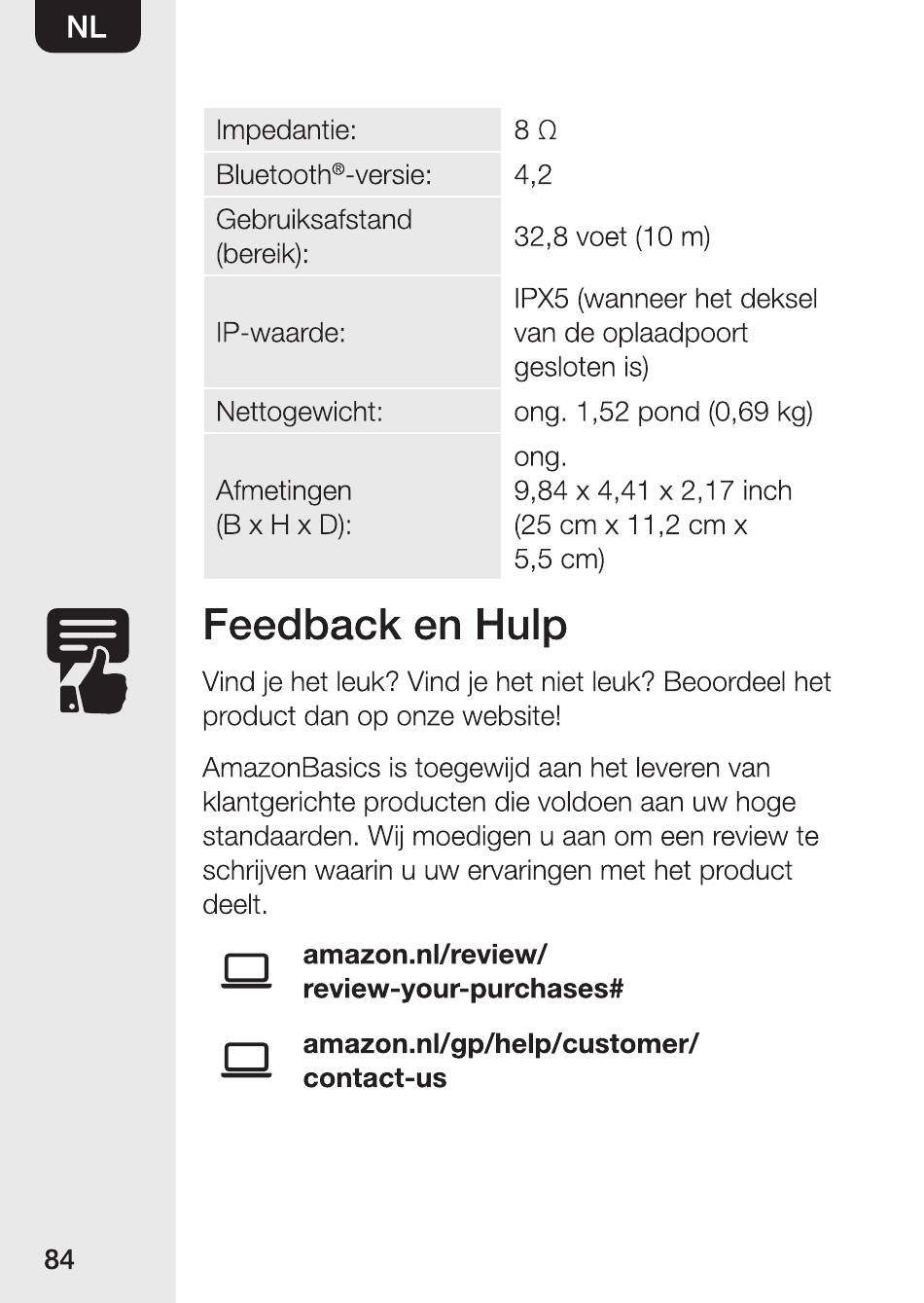 NL

| Impedantie: | 8 Ω |
|---|---|
| Bluetooth®-versie: | 4,2 |
| Gebruiksafstand (bereik): | 32,8 voet (10 m) |
| IP-waarde: | IPX5 (wanneer het deksel van de oplaadpoort gesloten is) |
| Nettogewicht: | ong. 1,52 pond (0,69 kg) |
| Afmetingen (B x H x D): | ong. 9,84 x 4,41 x 2,17 inch (25 cm x 11,2 cm x 5,5 cm) |

Feedback en Hulp

Vind je het leuk? Vind je het niet leuk? Beoordeel het product dan op onze website!

AmazonBasics is toegewijd aan het leveren van klantgerichte producten die voldoen aan uw hoge standaarden. Wij moedigen u aan om een review te schrijven waarin u uw ervaringen met het product deelt.

amazon.nl/review/
review-your-purchases#

amazon.nl/gp/help/customer/
contact-us

84